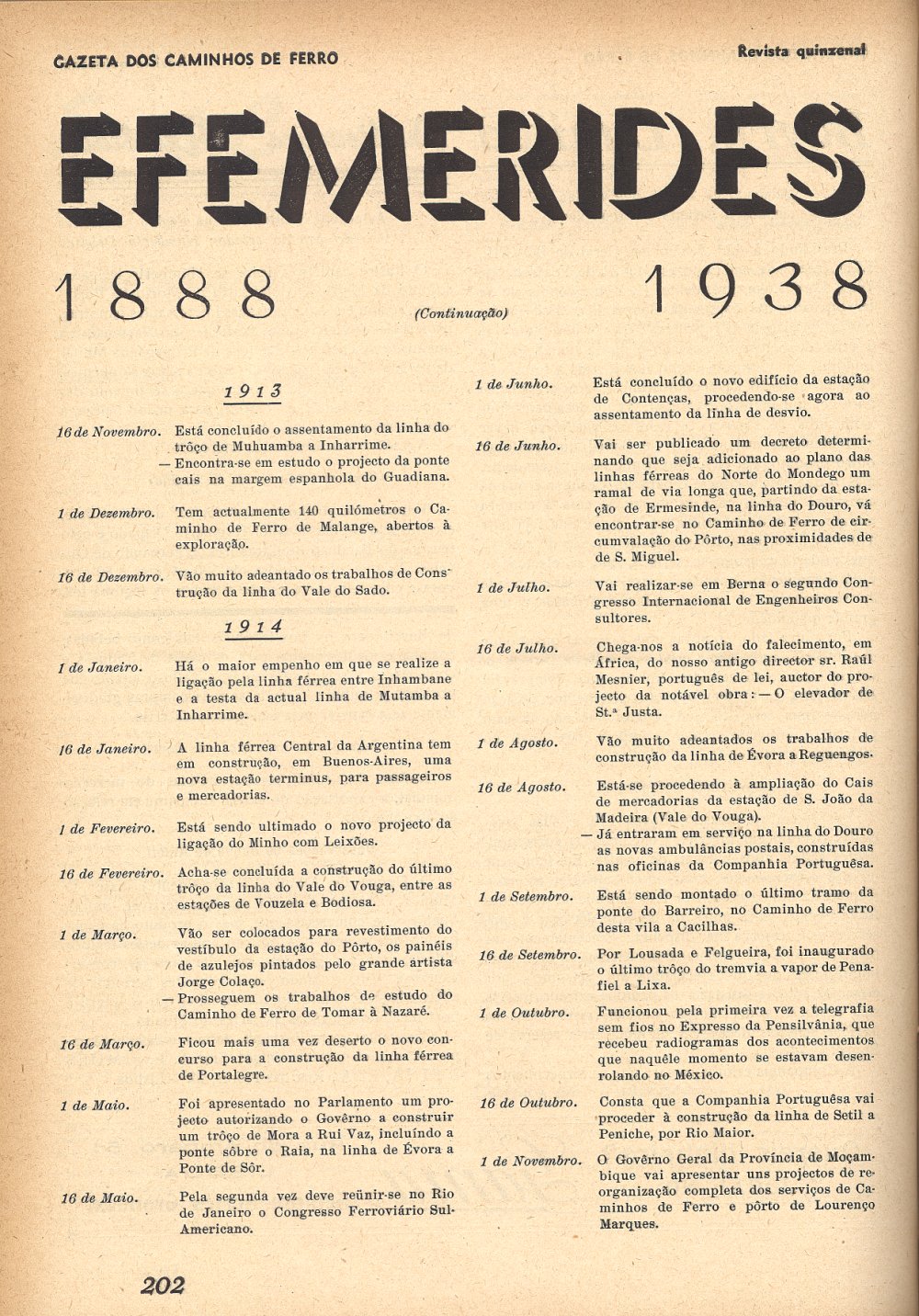 GAZETA DOS CAMINHOS DE FERRO

Revista quinzenal

EFEMERIDES

1888 (Continuação) 1938

1913

16 de Novembro. Está concluído o assentamento da linha do trôço de Muhuamba a Inharrime.
— Encontra-se em estudo o projecto da ponte cais na margem espanhola do Guadiana.

1 de Dezembro. Tem actualmente 140 quilómetros o Caminho de Ferro de Malange, abertos à exploração.

16 de Dezembro. Vão muito adeantado os trabalhos de Construção da linha do Vale do Sado.

1914

1 de Janeiro. Há o maior empenho em que se realize a ligação pela linha férrea entre Inhambane e a testa da actual linha de Mutamba a Inharrime.

16 de Janeiro. A linha férrea Central da Argentina tem em construção, em Buenos-Aires, uma nova estação terminus, para passageiros e mercadorias.

1 de Fevereiro. Está sendo ultimado o novo projecto da ligação do Minho com Leixões.

16 de Fevereiro. Acha-se concluída a construção do último trôço da linha do Vale do Vouga, entre as estações de Vouzela e Bodiosa.

1 de Março. Vão ser colocados para revestimento do vestíbulo da estação do Pôrto, os painéis de azulejos pintados pelo grande artista Jorge Colaço.
— Prosseguem os trabalhos de estudo do Caminho de Ferro de Tomar à Nazaré.

16 de Março. Ficou mais uma vez deserto o novo concurso para a construção da linha férrea de Portalegre.

1 de Maio. Foi apresentado no Parlamento um projecto autorizando o Govêrno a construir um trôço de Mora a Rui Vaz, incluíndo a ponte sôbre o Raia, na linha de Évora a Ponte de Sôr.

16 de Maio. Pela segunda vez deve reünir-se no Rio de Janeiro o Congresso Ferroviário Sul-Americano.

1 de Junho. Está concluído o novo edifício da estação de Contenças, procedendo-se agora ao assentamento da linha de desvio.

16 de Junho. Vai ser publicado um decreto determinando que seja adicionado ao plano das linhas férreas do Norte do Mondego um ramal de via longa que, partindo da estação de Ermesinde, na linha do Douro, vá encontrar-se no Caminho de Ferro de circumvalação do Pôrto, nas proximidades de S. Miguel.

1 de Julho. Vai realizar-se em Berna o segundo Congresso Internacional de Engenheiros Consultores.

16 de Julho. Chega-nos a notícia do falecimento, em África, do nosso antigo director sr. Raúl Mesnier, português de lei, auctor do projecto da notável obra: — O elevador de St.ª Justa.

1 de Agosto. Vão muito adeantados os trabalhos de construção da linha de Évora a Reguengos.

16 de Agosto. Está-se procedendo à ampliação do Cais de mercadorias da estação de S. João da Madeira (Vale do Vouga).
— Já entraram em serviço na linha do Douro as novas ambulâncias postais, construídas nas oficinas da Companhia Portuguêsa.

1 de Setembro. Está sendo montado o último tramo da ponte do Barreiro, no Caminho de Ferro desta vila a Cacilhas.

16 de Setembro. Por Lousada e Felgueira, foi inaugurado o último trôço do tremvia a vapor de Penafiel a Lixa.

1 de Outubro. Funcionou pela primeira vez a telegrafia sem fios no Expresso da Pensilvânia, que recebeu radiogramas dos acontecimentos que naquêle momento se estavam desenrolando no México.

16 de Outubro. Consta que a Companhia Portuguêsa vai proceder à construção da linha de Setil a Peniche, por Rio Maior.

1 de Novembro. O Govêrno Geral da Província de Moçambique vai apresentar uns projectos de reorganização completa dos serviços de Caminhos de Ferro e pôrto de Lourenço Marques.

202